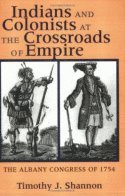 Indians AND Colonists AT THE Crossroads OF Empire

THE ALBANY CONGRESS OF 1754

Timothy J. Shannon